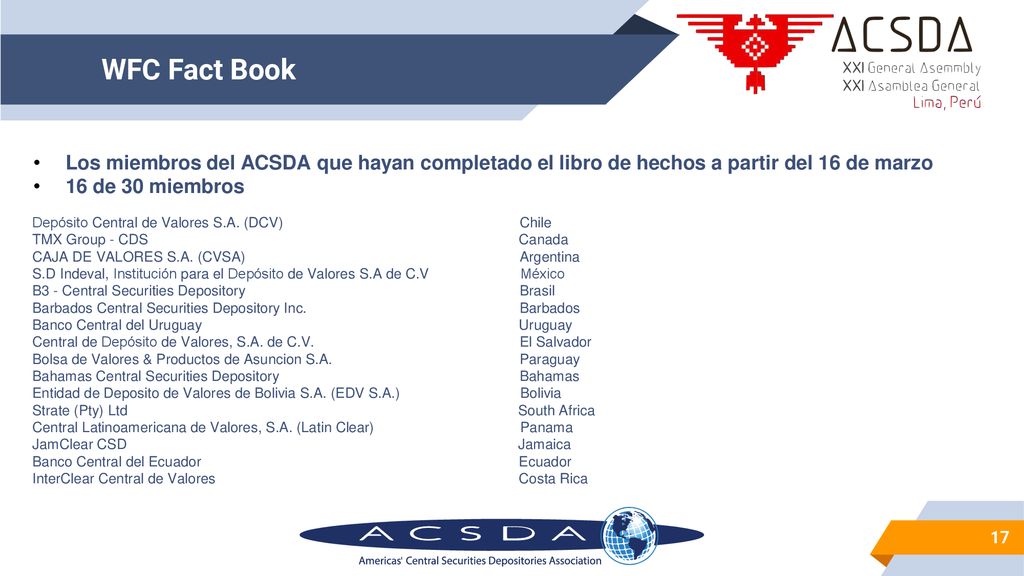 WFC Fact Book

ACSDA
XXI General Asemmbly
XXI Asamblea General
Lima, Perú

• Los miembros del ACSDA que hayan completado el libro de hechos a partir del 16 de marzo
• 16 de 30 miembros

| | |
|---|---|
| Depósito Central de Valores S.A. (DCV) | Chile |
| TMX Group - CDS | Canada |
| CAJA DE VALORES S.A. (CVSA) | Argentina |
| S.D Indeval, Institución para el Depósito de Valores S.A de C.V | México |
| B3 - Central Securities Depository | Brasil |
| Barbados Central Securities Depository Inc. | Barbados |
| Banco Central del Uruguay | Uruguay |
| Central de Depósito de Valores, S.A. de C.V. | El Salvador |
| Bolsa de Valores & Productos de Asuncion S.A. | Paraguay |
| Bahamas Central Securities Depository | Bahamas |
| Entidad de Deposito de Valores de Bolivia S.A. (EDV S.A.) | Bolivia |
| Strate (Pty) Ltd | South Africa |
| Central Latinoamericana de Valores, S.A. (Latin Clear) | Panama |
| JamClear CSD | Jamaica |
| Banco Central del Ecuador | Ecuador |
| InterClear Central de Valores | Costa Rica |

ACSDA
Americas' Central Securities Depositories Association

17